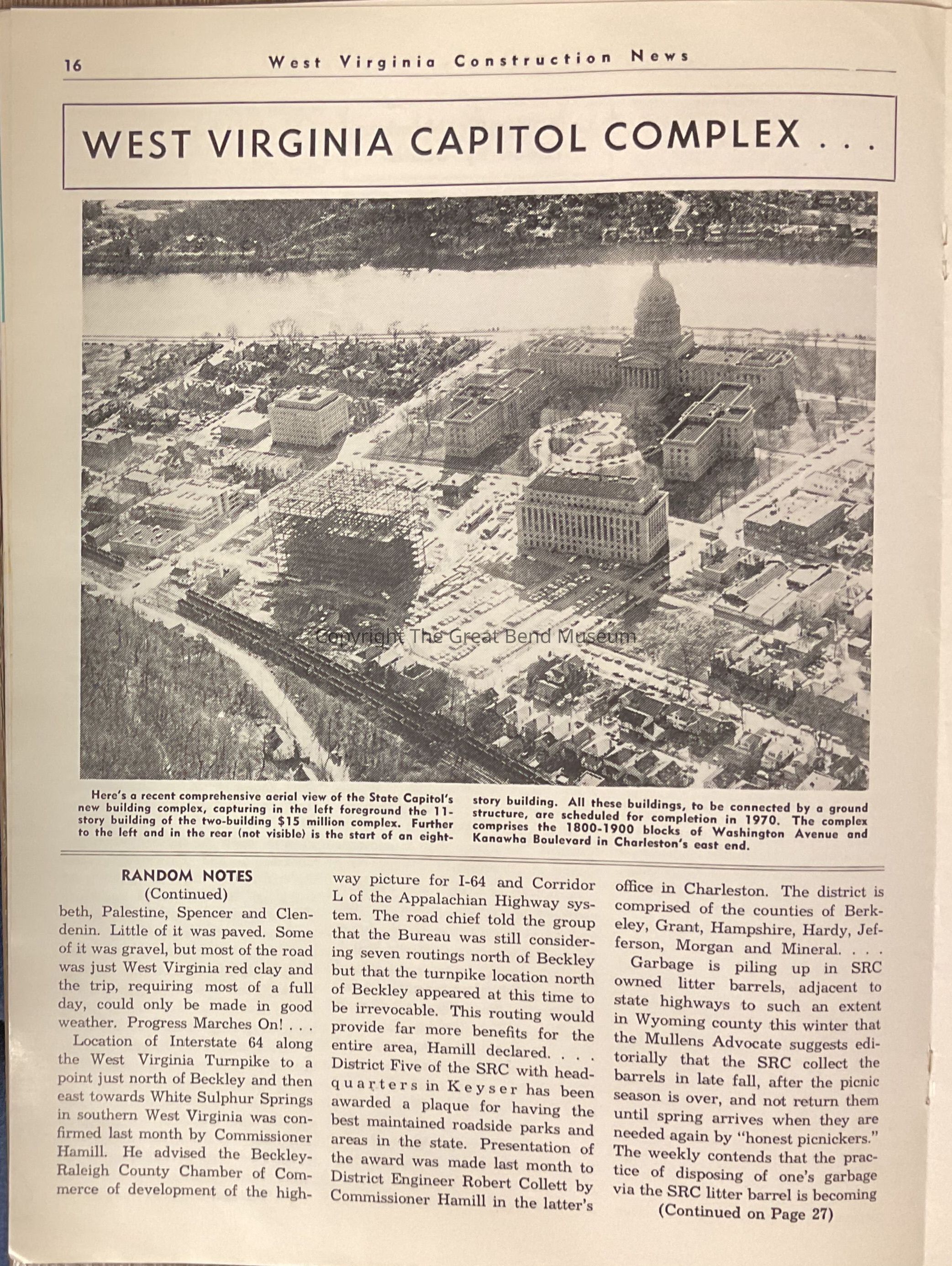 16 West Virginia Construction News

WEST VIRGINIA CAPITOL COMPLEX . . .

Copyright The Great Bend Museum

Here's a recent comprehensive aerial view of the State Capitol's new building complex, capturing in the left foreground the 11-story building of the two-building $15 million complex. Further to the left and in the rear (not visible) is the start of an eight-story building. All these buildings, to be connected by a ground structure, are scheduled for completion in 1970. The complex comprises the 1800-1900 blocks of Washington Avenue and Kanawha Boulevard in Charleston's east end.

RANDOM NOTES
(Continued)

beth, Palestine, Spencer and Clendenin. Little of it was paved. Some of it was gravel, but most of the road was just West Virginia red clay and the trip, requiring most of a full day, could only be made in good weather. Progress Marches On! . . .

Location of Interstate 64 along the West Virginia Turnpike to a point just north of Beckley and then east towards White Sulphur Springs in southern West Virginia was confirmed last month by Commissioner Hamill. He advised the Beckley-Raleigh County Chamber of Commerce of development of the highway picture for I-64 and Corridor L of the Appalachian Highway system. The road chief told the group that the Bureau was still considering seven routings north of Beckley but that the turnpike location north of Beckley appeared at this time to be irrevocable. This routing would provide far more benefits for the entire area, Hamill declared. . . . District Five of the SRC with headquarters in Keyser has been awarded a plaque for having the best maintained roadside parks and areas in the state. Presentation of the award was made last month to District Engineer Robert Collett by Commissioner Hamill in the latter's office in Charleston. The district is comprised of the counties of Berkeley, Grant, Hampshire, Hardy, Jefferson, Morgan and Mineral. . . .

Garbage is piling up in SRC owned litter barrels, adjacent to state highways to such an extent in Wyoming county this winter that the Mullens Advocate suggests editorially that the SRC collect the barrels in late fall, after the picnic season is over, and not return them until spring arrives when they are needed again by "honest picnickers." The weekly contends that the practice of disposing of one's garbage via the SRC litter barrel is becoming

(Continued on Page 27)